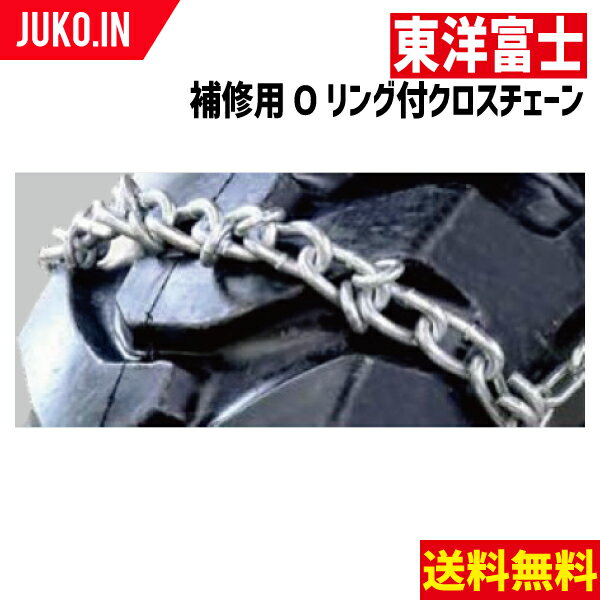 JUKO.IN

東洋富士

補修用 O リング付クロスチェーン

送料無料